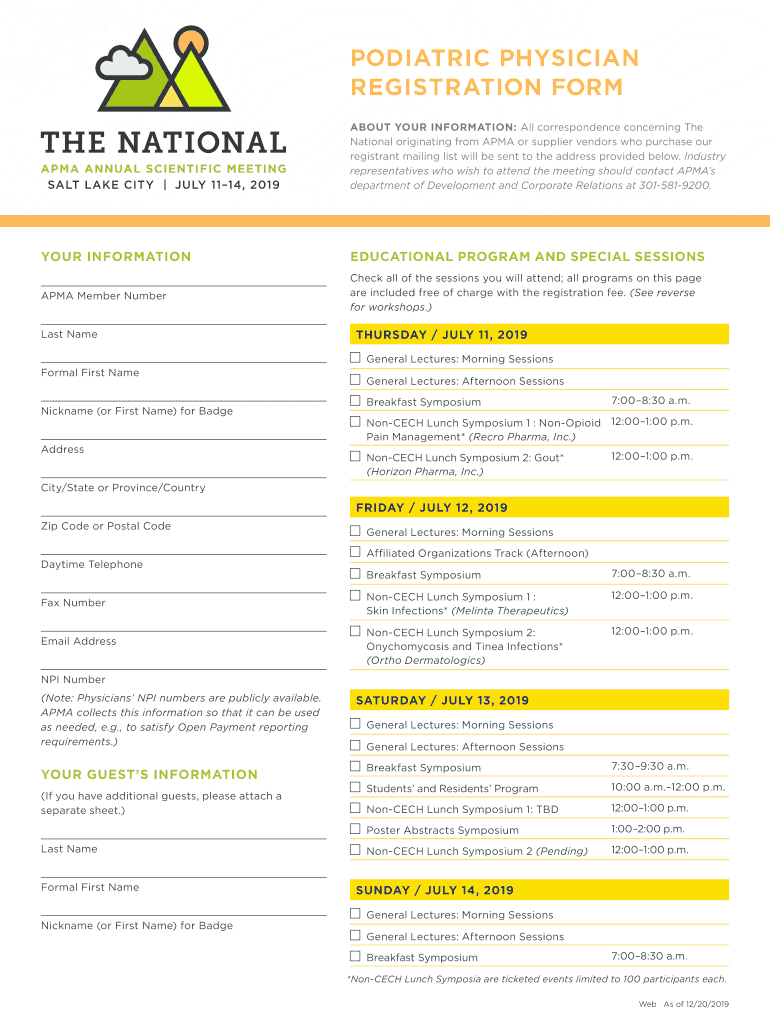 THE NATIONAL
APMA ANNUAL SCIENTIFIC MEETING
SALT LAKE CITY | JULY 11–14, 2019

PODIATRIC PHYSICIAN REGISTRATION FORM

ABOUT YOUR INFORMATION: All correspondence concerning The National originating from APMA or supplier vendors who purchase our registrant mailing list will be sent to the address provided below. Industry representatives who wish to attend the meeting should contact APMA's department of Development and Corporate Relations at 301-581-9200.

YOUR INFORMATION

APMA Member Number

Last Name

Formal First Name

Nickname (or First Name) for Badge

Address

City/State or Province/Country

Zip Code or Postal Code

Daytime Telephone

Fax Number

Email Address

NPI Number
(Note: Physicians' NPI numbers are publicly available. APMA collects this information so that it can be used as needed, e.g., to satisfy Open Payment reporting requirements.)

YOUR GUEST'S INFORMATION
(If you have additional guests, please attach a separate sheet.)

Last Name

Formal First Name

Nickname (or First Name) for Badge

EDUCATIONAL PROGRAM AND SPECIAL SESSIONS
Check all of the sessions you will attend; all programs on this page are included free of charge with the registration fee. (See reverse for workshops.)

THURSDAY / JULY 11, 2019
☐ General Lectures: Morning Sessions
☐ General Lectures: Afternoon Sessions
☐ Breakfast Symposium 7:00–8:30 a.m.
☐ Non-CECH Lunch Symposium 1 : Non-Opioid Pain Management* (Recro Pharma, Inc.) 12:00–1:00 p.m.
☐ Non-CECH Lunch Symposium 2: Gout* (Horizon Pharma, Inc.) 12:00–1:00 p.m.

FRIDAY / JULY 12, 2019
☐ General Lectures: Morning Sessions
☐ Affiliated Organizations Track (Afternoon)
☐ Breakfast Symposium 7:00–8:30 a.m.
☐ Non-CECH Lunch Symposium 1 : Skin Infections* (Melinta Therapeutics) 12:00–1:00 p.m.
☐ Non-CECH Lunch Symposium 2: Onychomycosis and Tinea Infections* (Ortho Dermatologics) 12:00–1:00 p.m.

SATURDAY / JULY 13, 2019
☐ General Lectures: Morning Sessions
☐ General Lectures: Afternoon Sessions
☐ Breakfast Symposium 7:30–9:30 a.m.
☐ Students' and Residents' Program 10:00 a.m.–12:00 p.m.
☐ Non-CECH Lunch Symposium 1: TBD 12:00–1:00 p.m.
☐ Poster Abstracts Symposium 1:00–2:00 p.m.
☐ Non-CECH Lunch Symposium 2 (Pending) 12:00–1:00 p.m.

SUNDAY / JULY 14, 2019
☐ General Lectures: Morning Sessions
☐ General Lectures: Afternoon Sessions
☐ Breakfast Symposium 7:00–8:30 a.m.

*Non-CECH Lunch Symposia are ticketed events limited to 100 participants each.

Web As of 12/20/2019